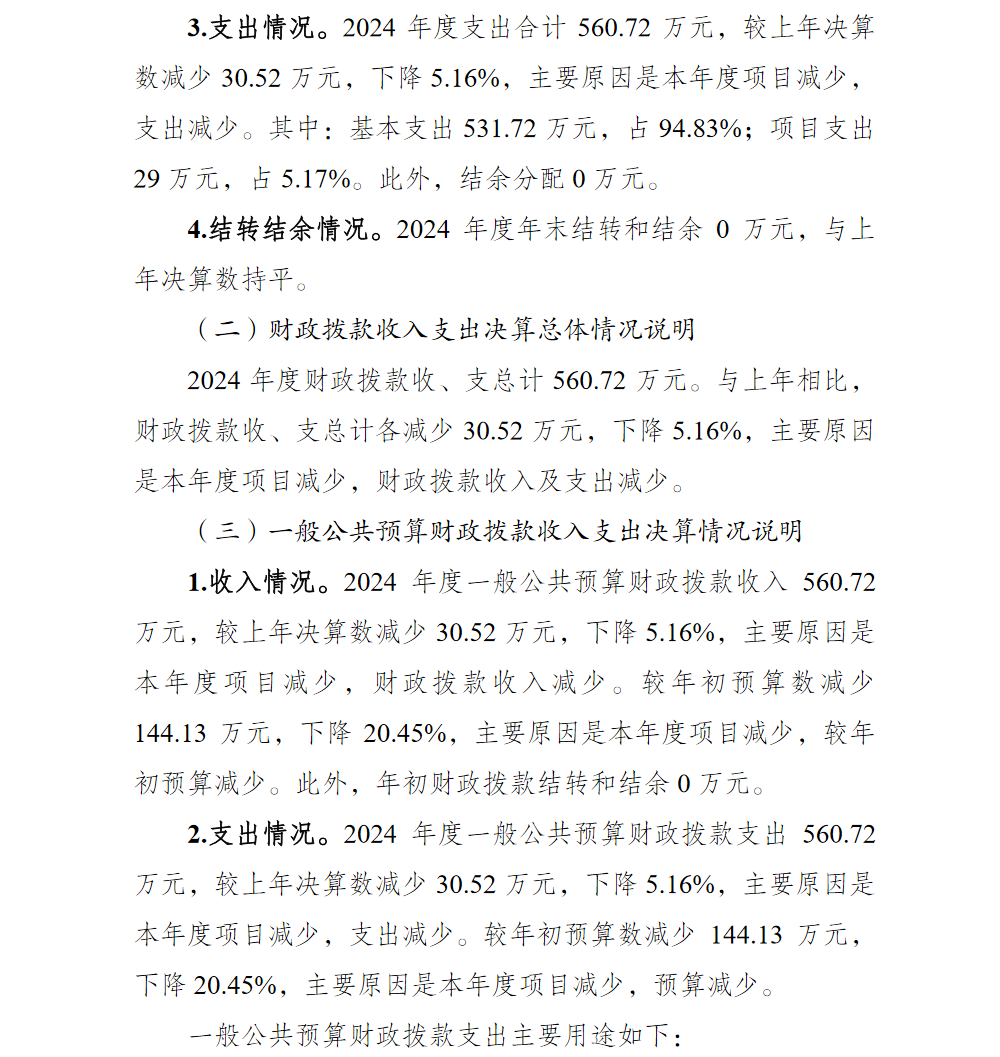 3.支出情况。2024年度支出合计560.72万元，较上年决算数减少30.52万元，下降5.16%，主要原因是本年度项目减少，支出减少。其中：基本支出531.72万元，占94.83%；项目支出29万元，占5.17%。此外，结余分配0万元。

4.结转结余情况。2024年度年末结转和结余0万元，与上年决算数持平。

（二）财政拨款收入支出决算总体情况说明

2024年度财政拨款收、支总计560.72万元。与上年相比，财政拨款收、支总计各减少30.52万元，下降5.16%，主要原因是本年度项目减少，财政拨款收入及支出减少。

（三）一般公共预算财政拨款收入支出决算情况说明

1.收入情况。2024年度一般公共预算财政拨款收入560.72万元，较上年决算数减少30.52万元，下降5.16%，主要原因是本年度项目减少，财政拨款收入减少。较年初预算数减少144.13万元，下降20.45%，主要原因是本年度项目减少，较年初预算减少。此外，年初财政拨款结转和结余0万元。

2.支出情况。2024年度一般公共预算财政拨款支出560.72万元，较上年决算数减少30.52万元，下降5.16%，主要原因是本年度项目减少，支出减少。较年初预算数减少144.13万元，下降20.45%，主要原因是本年度项目减少，预算减少。

一般公共预算财政拨款支出主要用途如下：